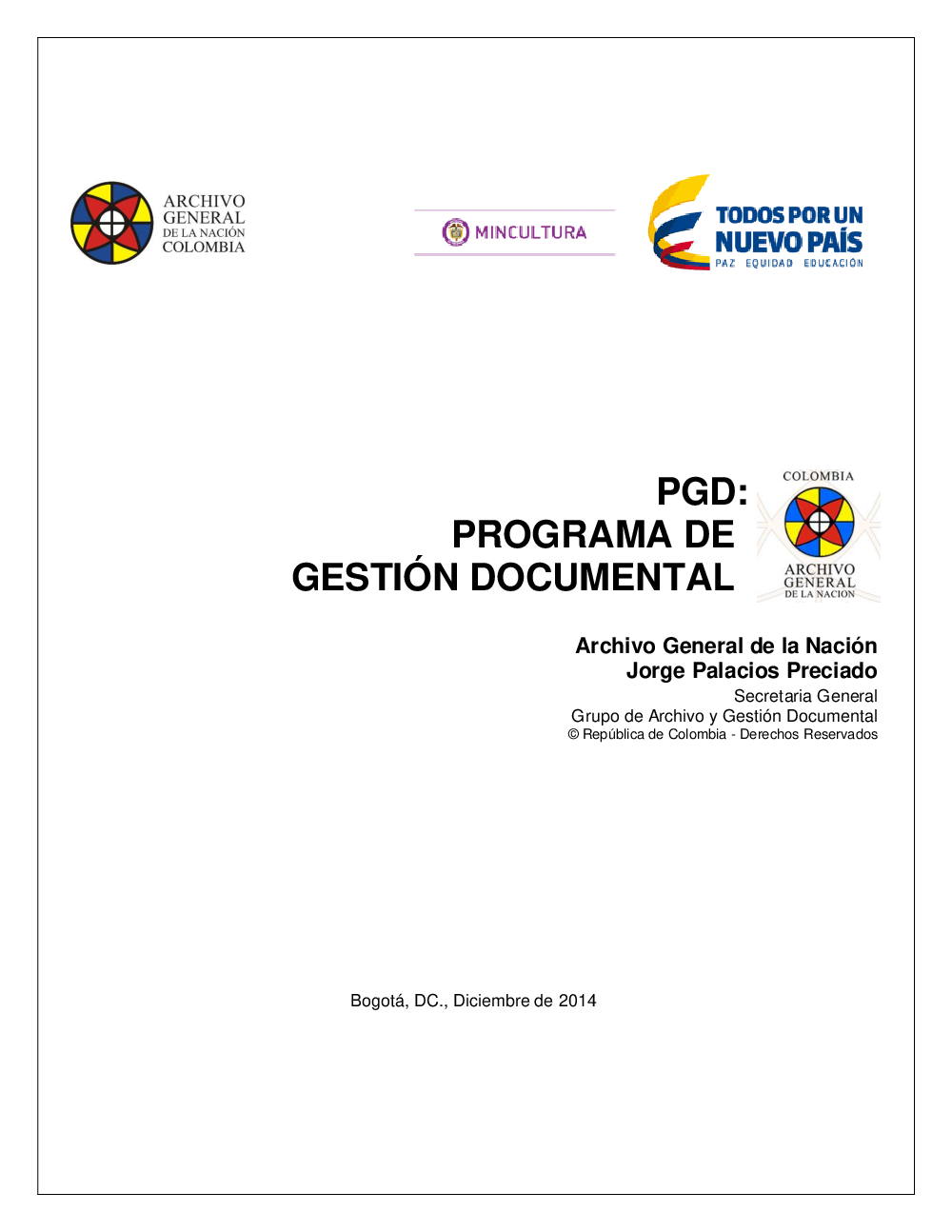 ARCHIVO
GENERAL
DE LA NACIÓN
COLOMBIA

MINCULTURA

TODOS POR UN
NUEVO PAÍS
PAZ EQUIDAD EDUCACIÓN

PGD:
PROGRAMA DE
GESTIÓN DOCUMENTAL

COLOMBIA
ARCHIVO
GENERAL
DE LA NACION

Archivo General de la Nación
Jorge Palacios Preciado
Secretaria General
Grupo de Archivo y Gestión Documental
© República de Colombia - Derechos Reservados

Bogotá, DC., Diciembre de 2014